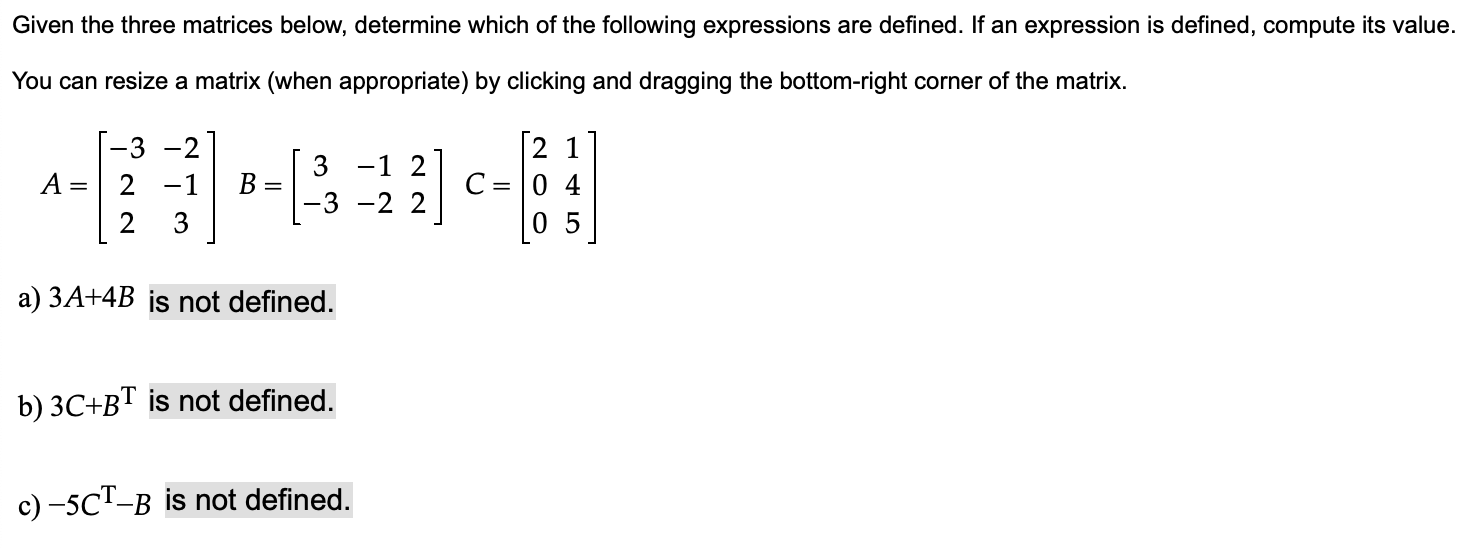 Given the three matrices below, determine which of the following expressions are defined. If an expression is defined, compute its value.

You can resize a matrix (when appropriate) by clicking and dragging the bottom-right corner of the matrix.

$A = \begin{bmatrix} -3 & -2 \\ 2 & -1 \\ 2 & 3 \end{bmatrix}$ $B = \begin{bmatrix} 3 & -1 & 2 \\ -3 & -2 & 2 \end{bmatrix}$ $C = \begin{bmatrix} 2 & 1 \\ 0 & 4 \\ 0 & 5 \end{bmatrix}$

a) $3A+4B$ is not defined.

b) $3C+B^T$ is not defined.

c) $-5C^T-B$ is not defined.